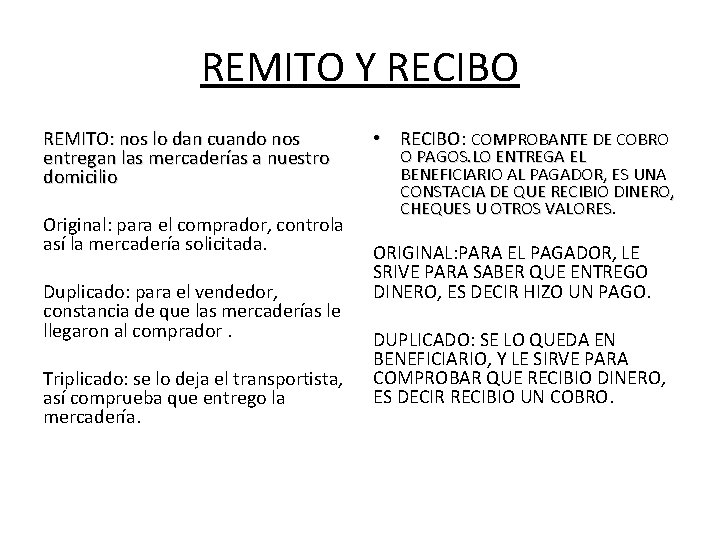 REMITO Y RECIBO

REMITO: nos lo dan cuando nos entregan las mercaderías a nuestro domicilio

Original: para el comprador, controla así la mercadería solicitada.

Duplicado: para el vendedor, constancia de que las mercaderías le llegaron al comprador .

Triplicado: se lo deja el transportista, así comprueba que entrego la mercadería.

• RECIBO: COMPROBANTE DE COBRO O PAGOS.LO ENTREGA EL BENEFICIARIO AL PAGADOR, ES UNA CONSTACIA DE QUE RECIBIO DINERO, CHEQUES U OTROS VALORES.

ORIGINAL:PARA EL PAGADOR, LE SRIVE PARA SABER QUE ENTREGO DINERO, ES DECIR HIZO UN PAGO.

DUPLICADO: SE LO QUEDA EN BENEFICIARIO, Y LE SIRVE PARA COMPROBAR QUE RECIBIO DINERO, ES DECIR RECIBIO UN COBRO.